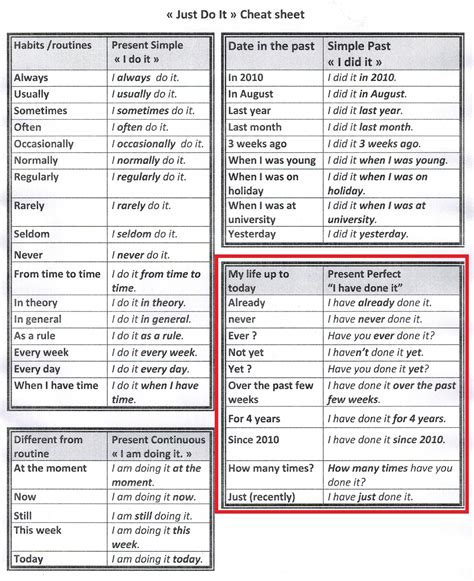 « Just Do It » Cheat sheet

| Habits /routines | Present Simple « I do it » |
|---|---|
| Always | I always do it. |
| Usually | I usually do it. |
| Sometimes | I sometimes do it. |
| Often | I often do it. |
| Occasionally | I occasionally do it. |
| Normally | I normally do it. |
| Regularly | I regularly do it. |
| Rarely | I rarely do it. |
| Seldom | I seldom do it. |
| Never | I never do it. |
| From time to time | I do it from time to time. |
| In theory | I do it in theory. |
| In general | I do it in general. |
| As a rule | I do it as a rule. |
| Every week | I do it every week. |
| Every day | I do it every day. |
| When I have time | I do it when I have time. |

| Different from routine | Present Continuous « I am doing it. » |
|---|---|
| At the moment | I am doing it at the moment. |
| Now | I am doing it now. |
| Still | I am still doing it. |
| This week | I am doing it this week. |
| Today | I am doing it today. |

| Date in the past | Simple Past « I did it » |
|---|---|
| In 2010 | I did it in 2010. |
| In August | I did it in August. |
| Last year | I did it last year. |
| Last month | I did it last month. |
| 3 weeks ago | I did it 3 weeks ago. |
| When I was young | I did it when I was young. |
| When I was on holiday | I did it when I was on holiday. |
| When I was at university | I did it when I was at university. |
| Yesterday | I did it yesterday. |

| My life up to today | Present Perfect "I have done it" |
|---|---|
| Already | I have already done it. |
| never | I have never done it. |
| Ever ? | Have you ever done it? |
| Not yet | I haven't done it yet. |
| Yet ? | Have you done it yet? |
| Over the past few weeks | I have done it over the past few weeks. |
| For 4 years | I have done it for 4 years. |
| Since 2010 | I have done it since 2010. |
| How many times? | How many times have you done it? |
| Just (recently) | I have just done it. |